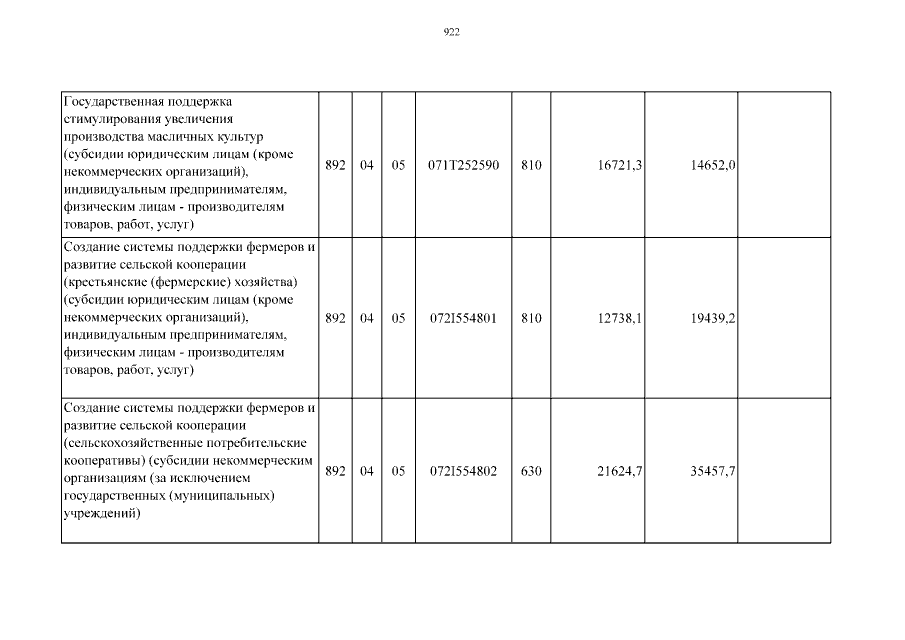 922

| | | | | | | | | |
|---|---|---|---|---|---|---|---|---|
| Государственная поддержка стимулирования увеличения производства масличных культур (субсидии юридическим лицам (кроме некоммерческих организаций), индивидуальным предпринимателям, физическим лицам - производителям товаров, работ, услуг) | 892 | 04 | 05 | 071T252590 | 810 | 16721,3 | 14652,0 | |
| Создание системы поддержки фермеров и развитие сельской кооперации (крестьянские (фермерские) хозяйства) (субсидии юридическим лицам (кроме некоммерческих организаций), индивидуальным предпринимателям, физическим лицам - производителям товаров, работ, услуг) | 892 | 04 | 05 | 072I554801 | 810 | 12738,1 | 19439,2 | |
| Создание системы поддержки фермеров и развитие сельской кооперации (сельскохозяйственные потребительские кооперативы) (субсидии некоммерческим организациям (за исключением государственных (муниципальных) учреждений) | 892 | 04 | 05 | 072I554802 | 630 | 21624,7 | 35457,7 | |